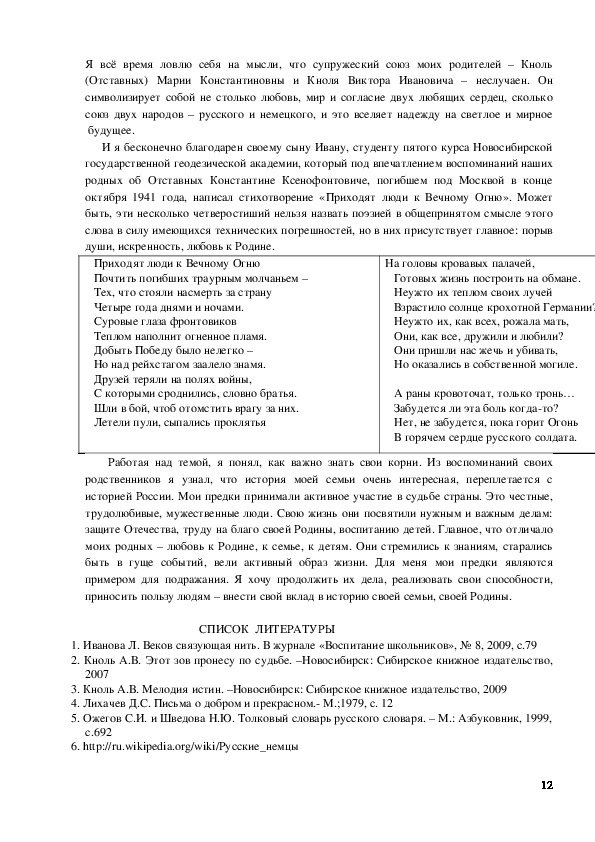 Я всё время ловлю себя на мысли, что супружеский союз моих родителей – Кноль (Отставных) Марии Константиновны и Кноля Виктора Ивановича – неслучаен. Он символизирует собой не столько любовь, мир и согласие двух любящих сердец, сколько союз двух народов – русского и немецкого, и это вселяет надежду на светлое и мирное будущее.

И я бесконечно благодарен своему сыну Ивану, студенту пятого курса Новосибирской государственной геодезической академии, который под впечатлением воспоминаний наших родных об Отставных Константине Ксенофонтовиче, погибшем под Москвой в конце октября 1941 года, написал стихотворение «Приходят люди к Вечному Огню». Может быть, эти несколько четверостиший нельзя назвать поэзией в общепринятом смысле этого слова в силу имеющихся технических погрешностей, но в них присутствует главное: порыв души, искренность, любовь к Родине.

Приходят люди к Вечному Огню
Почтить погибших траурным молчаньем –
Тех, что стояли насмерть за страну
Четыре года днями и ночами.
Суровые глаза фронтовиков
Теплом наполнит огненное пламя.
Добыть Победу было нелегко –
Но над рейхстагом заалело знамя.
Друзей теряли на полях войны,
С которыми сроднились, словно братья.
Шли в бой, чтоб отомстить врагу за них.
Летели пули, сыпались проклятья

На головы кровавых палачей,
Готовых жизнь построить на обмане.
Неужто их теплом своих лучей
Взрастило солнце крохотной Германии?
Неужто их, как всех, рожала мать,
Они, как все, дружили и любили?
Они пришли нас жечь и убивать,
Но оказались в собственной могиле.

А раны кровоточат, только тронь…
Забудется ли эта боль когда-то?
Нет, не забудется, пока горит Огонь
В горячем сердце русского солдата.

Работая над темой, я понял, как важно знать свои корни. Из воспоминаний своих родственников я узнал, что история моей семьи очень интересная, переплетается с историей России. Мои предки принимали активное участие в судьбе страны. Это честные, трудолюбивые, мужественные люди. Свою жизнь они посвятили нужным и важным делам: защите Отечества, труду на благо своей Родины, воспитанию детей. Главное, что отличало моих родных – любовь к Родине, к семье, к детям. Они стремились к знаниям, старались быть в гуще событий, вели активный образ жизни. Для меня мои предки являются примером для подражания. Я хочу продолжить их дела, реализовать свои способности, приносить пользу людям – внести свой вклад в историю своей семьи, своей Родины.

СПИСОК ЛИТЕРАТУРЫ

1. Иванова Л. Веков связующая нить. В журнале «Воспитание школьников», № 8, 2009, с.79
2. Кноль А.В. Этот зов пронесу по судьбе. –Новосибирск: Сибирское книжное издательство, 2007
3. Кноль А.В. Мелодия истин. –Новосибирск: Сибирское книжное издательство, 2009
4. Лихачев Д.С. Письма о добром и прекрасном.- М.;1979, с. 12
5. Ожегов С.И. и Шведова Н.Ю. Толковый словарь русского словаря. – М.: Азбуковник, 1999, с.692
6. http://ru.wikipedia.org/wiki/Русские_немцы

12